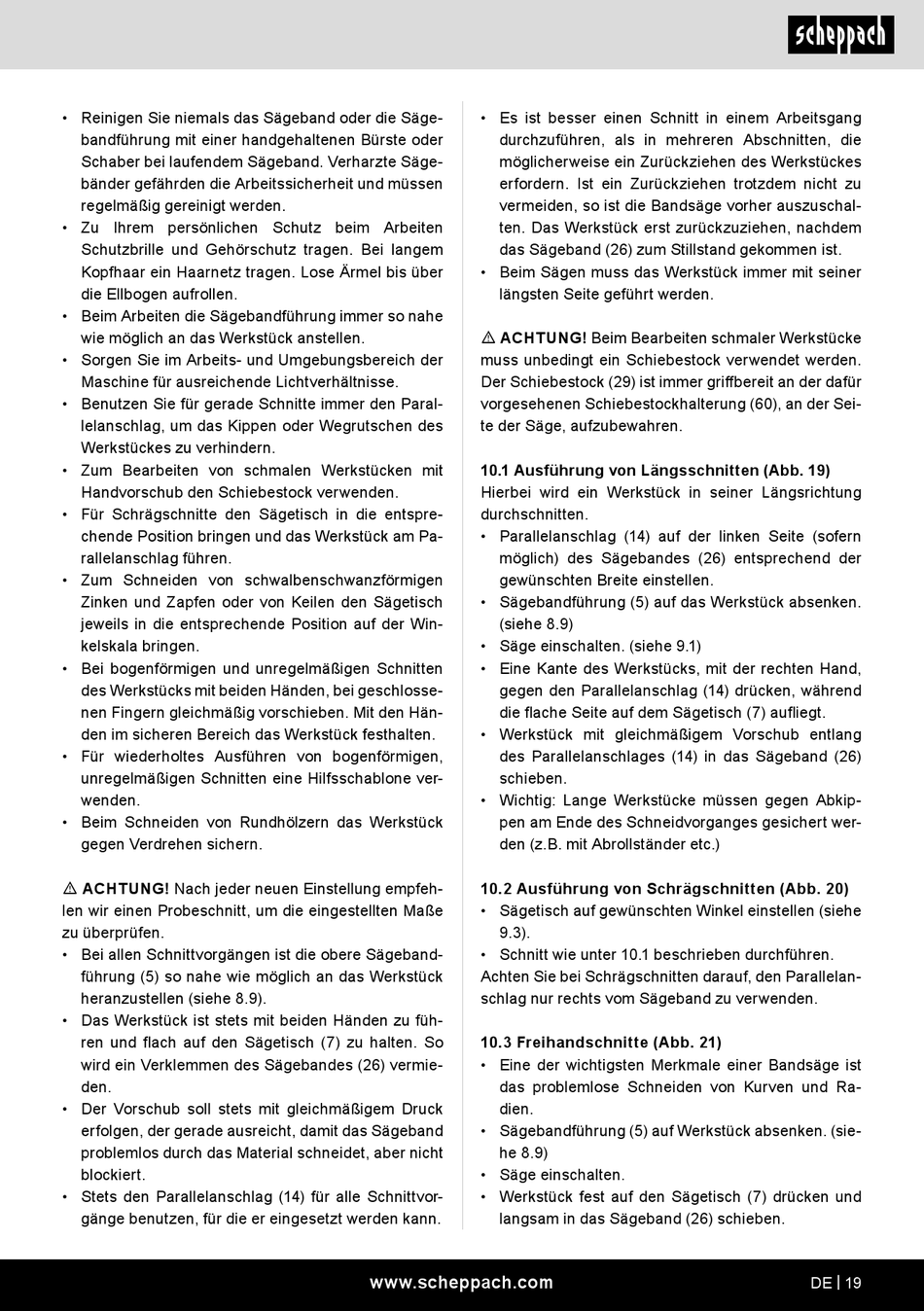 scheppach

• Reinigen Sie niemals das Sägeband oder die Sägebandführung mit einer handgehaltenen Bürste oder Schaber bei laufendem Sägeband. Verharzte Sägebänder gefährden die Arbeitssicherheit und müssen regelmäßig gereinigt werden.
• Zu Ihrem persönlichen Schutz beim Arbeiten Schutzbrille und Gehörschutz tragen. Bei langem Kopfhaar ein Haarnetz tragen. Lose Ärmel bis über die Ellbogen aufrollen.
• Beim Arbeiten die Sägebandführung immer so nahe wie möglich an das Werkstück anstellen.
• Sorgen Sie im Arbeits- und Umgebungsbereich der Maschine für ausreichende Lichtverhältnisse.
• Benutzen Sie für gerade Schnitte immer den Parallelanschlag, um das Kippen oder Wegrutschen des Werkstückes zu verhindern.
• Zum Bearbeiten von schmalen Werkstücken mit Handvorschub den Schiebestock verwenden.
• Für Schrägschnitte den Sägetisch in die entsprechende Position bringen und das Werkstück am Parallelanschlag führen.
• Zum Schneiden von schwalbenschwanzförmigen Zinken und Zapfen oder von Keilen den Sägetisch jeweils in die entsprechende Position auf der Winkelskala bringen.
• Bei bogenförmigen und unregelmäßigen Schnitten des Werkstücks mit beiden Händen, bei geschlossenen Fingern gleichmäßig vorschieben. Mit den Händen im sicheren Bereich das Werkstück festhalten.
• Für wiederholtes Ausführen von bogenförmigen, unregelmäßigen Schnitten eine Hilfsschablone verwenden.
• Beim Schneiden von Rundhölzern das Werkstück gegen Verdrehen sichern.

⚠ ACHTUNG! Nach jeder neuen Einstellung empfehlen wir einen Probeschnitt, um die eingestellten Maße zu überprüfen.
• Bei allen Schnittvorgängen ist die obere Sägebandführung (5) so nahe wie möglich an das Werkstück heranzustellen (siehe 8.9).
• Das Werkstück ist stets mit beiden Händen zu führen und flach auf den Sägetisch (7) zu halten. So wird ein Verklemmen des Sägebandes (26) vermieden.
• Der Vorschub soll stets mit gleichmäßigem Druck erfolgen, der gerade ausreicht, damit das Sägeband problemlos durch das Material schneidet, aber nicht blockiert.
• Stets den Parallelanschlag (14) für alle Schnittvorgänge benutzen, für die er eingesetzt werden kann.

• Es ist besser einen Schnitt in einem Arbeitsgang durchzuführen, als in mehreren Abschnitten, die möglicherweise ein Zurückziehen des Werkstückes erfordern. Ist ein Zurückziehen trotzdem nicht zu vermeiden, so ist die Bandsäge vorher auszuschalten. Das Werkstück erst zurückzuziehen, nachdem das Sägeband (26) zum Stillstand gekommen ist.
• Beim Sägen muss das Werkstück immer mit seiner längsten Seite geführt werden.

⚠ ACHTUNG! Beim Bearbeiten schmaler Werkstücke muss unbedingt ein Schiebestock verwendet werden. Der Schiebestock (29) ist immer griffbereit an der dafür vorgesehenen Schiebestockhalterung (60), an der Seite der Säge, aufzubewahren.

10.1 Ausführung von Längsschnitten (Abb. 19)
Hierbei wird ein Werkstück in seiner Längsrichtung durchschnitten.
• Parallelanschlag (14) auf der linken Seite (sofern möglich) des Sägebandes (26) entsprechend der gewünschten Breite einstellen.
• Sägebandführung (5) auf das Werkstück absenken. (siehe 8.9)
• Säge einschalten. (siehe 9.1)
• Eine Kante des Werkstücks, mit der rechten Hand, gegen den Parallelanschlag (14) drücken, während die flache Seite auf dem Sägetisch (7) aufliegt.
• Werkstück mit gleichmäßigem Vorschub entlang des Parallelanschlages (14) in das Sägeband (26) schieben.
• Wichtig: Lange Werkstücke müssen gegen Abkippen am Ende des Schneidvorganges gesichert werden (z.B. mit Abrollständer etc.)

10.2 Ausführung von Schrägschnitten (Abb. 20)
• Sägetisch auf gewünschten Winkel einstellen (siehe 9.3).
• Schnitt wie unter 10.1 beschrieben durchführen.
Achten Sie bei Schrägschnitten darauf, den Parallelanschlag nur rechts vom Sägeband zu verwenden.

10.3 Freihandschnitte (Abb. 21)
• Eine der wichtigsten Merkmale einer Bandsäge ist das problemlose Schneiden von Kurven und Radien.
• Sägebandführung (5) auf Werkstück absenken. (siehe 8.9)
• Säge einschalten.
• Werkstück fest auf den Sägetisch (7) drücken und langsam in das Sägeband (26) schieben.

www.scheppach.com
DE | 19